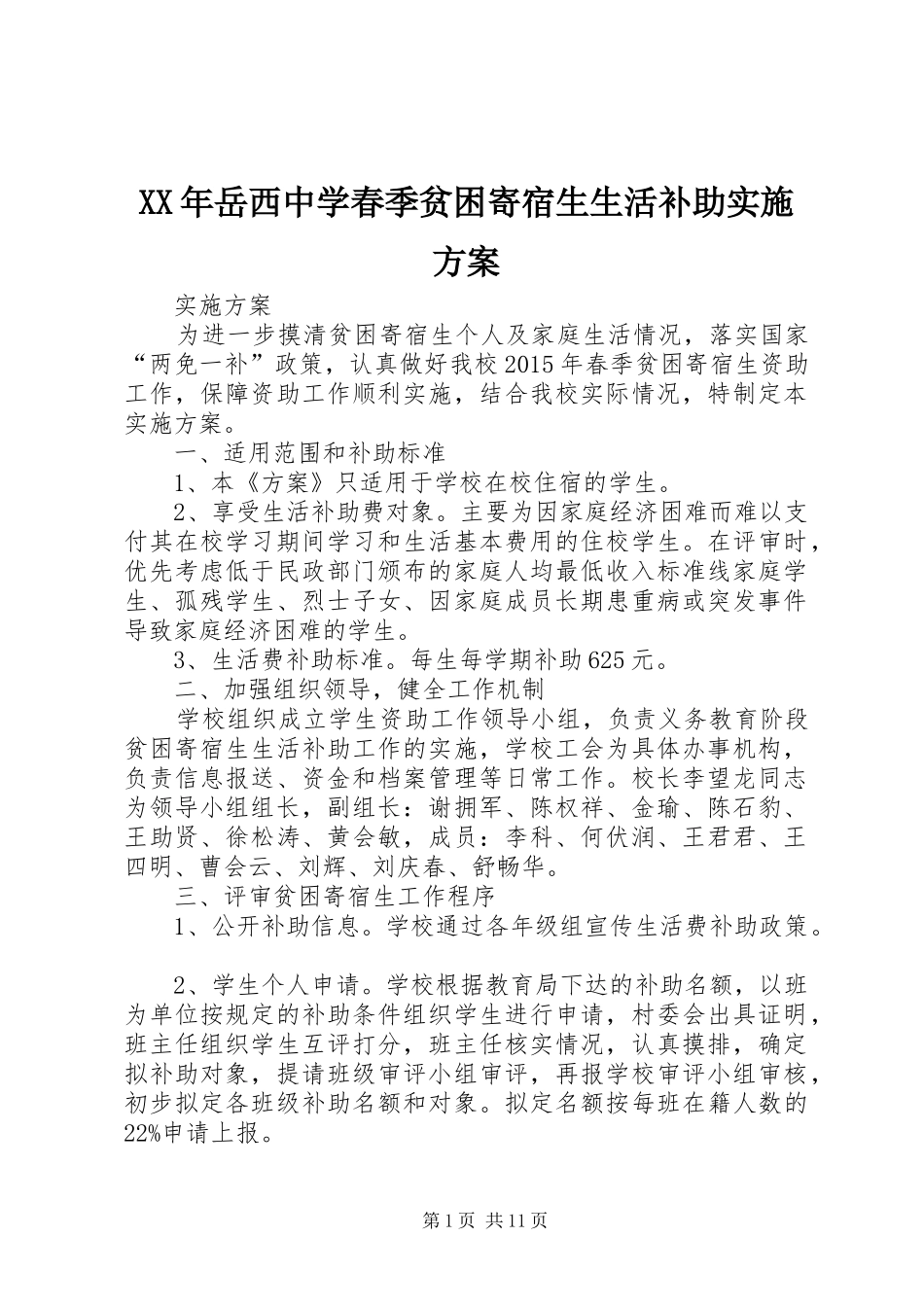 XX年岳西中学春季贫困寄宿生生活补助实施方案

实施方案

为进一步摸清贫困寄宿生个人及家庭生活情况，落实国家“两免一补”政策，认真做好我校2015年春季贫困寄宿生资助工作，保障资助工作顺利实施，结合我校实际情况，特制定本实施方案。

一、适用范围和补助标准

1、本《方案》只适用于学校在校住宿的学生。

2、享受生活补助费对象。主要为因家庭经济困难而难以支付其在校学习期间学习和生活基本费用的住校学生。在评审时，优先考虑低于民政部门颁布的家庭人均最低收入标准线家庭学生、孤残学生、烈士子女、因家庭成员长期患重病或突发事件导致家庭经济困难的学生。

3、生活费补助标准。每生每学期补助625元。

二、加强组织领导，健全工作机制

学校组织成立学生资助工作领导小组，负责义务教育阶段贫困寄宿生生活补助工作的实施，学校工会为具体办事机构，负责信息报送、资金和档案管理等日常工作。校长李望龙同志为领导小组组长，副组长：谢拥军、陈权祥、金瑜、陈石豹、王助贤、徐松涛、黄会敏，成员：李科、何伏润、王君君、王四明、曹会云、刘辉、刘庆春、舒畅华。

三、评审贫困寄宿生工作程序

1、公开补助信息。学校通过各年级组宣传生活费补助政策。

2、学生个人申请。学校根据教育局下达的补助名额，以班为单位按规定的补助条件组织学生进行申请，村委会出具证明，班主任组织学生互评打分，班主任核实情况，认真摸排，确定拟补助对象，提请班级审评小组审评，再报学校审评小组审核，初步拟定各班级补助名额和对象。拟定名额按每班在籍人数的22%申请上报。

第1页 共11页